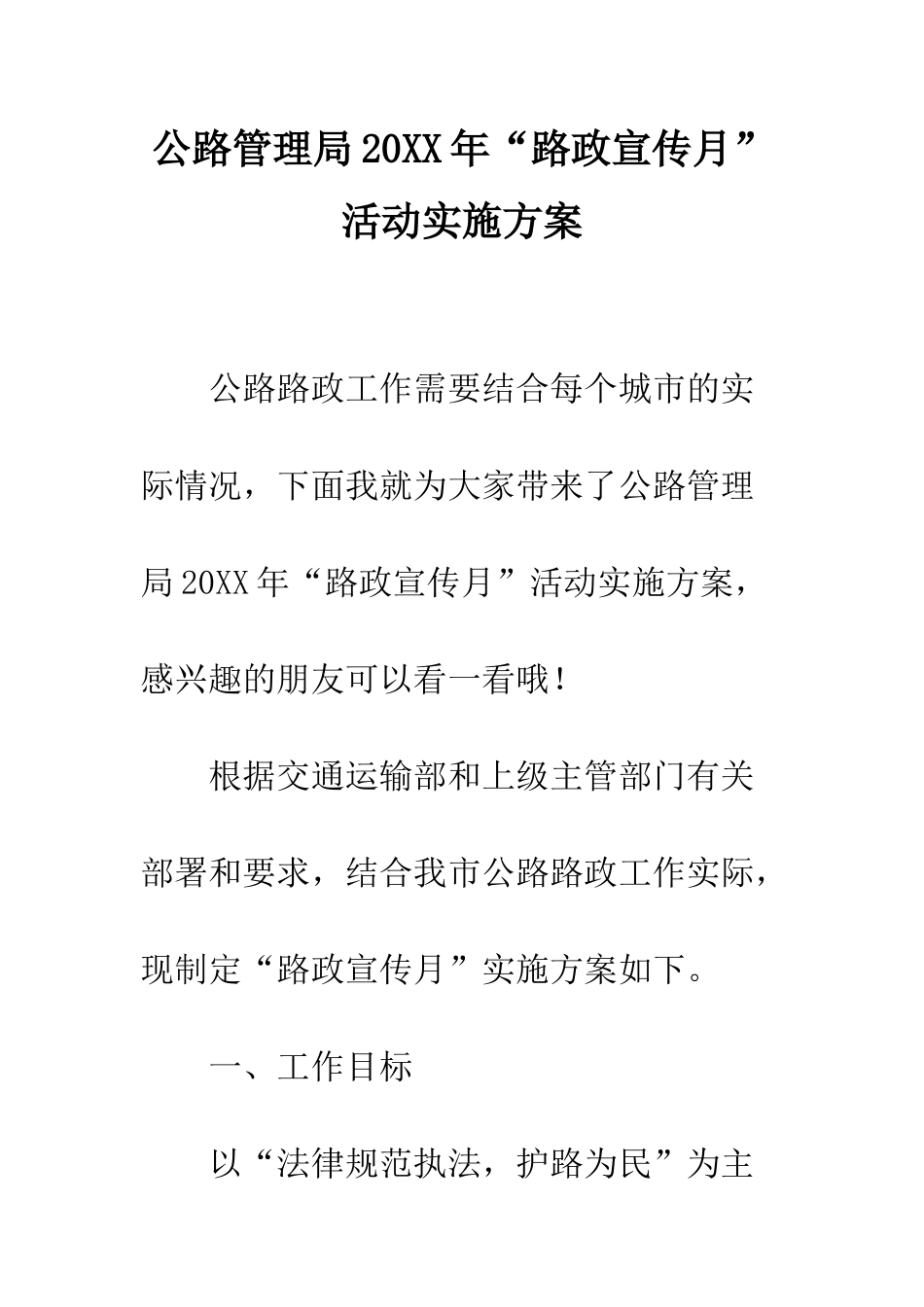 公路管理局20XX年“路政宣传月”活动实施方案

公路路政工作需要结合每个城市的实际情况，下面我就为大家带来了公路管理局20XX年“路政宣传月”活动实施方案，感兴趣的朋友可以看一看哦！

根据交通运输部和上级主管部门有关部署和要求，结合我市公路路政工作实际，现制定“路政宣传月”实施方案如下。

一、工作目标

以“法律规范执法，护路为民”为主